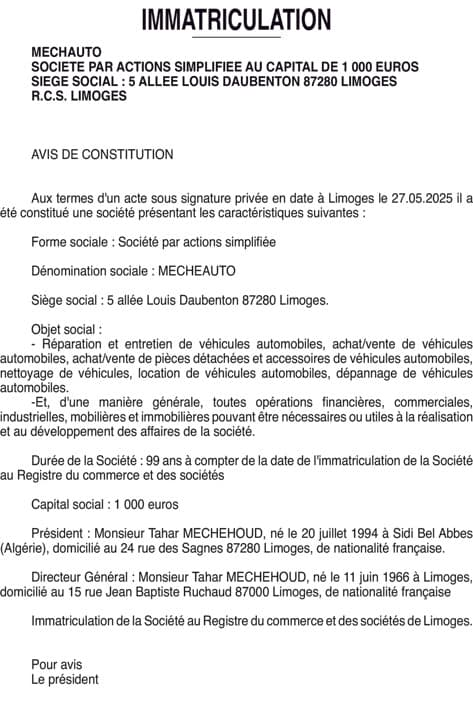 IMMATRICULATION

MECHAUTO
SOCIETE PAR ACTIONS SIMPLIFIEE AU CAPITAL DE 1 000 EUROS
SIEGE SOCIAL : 5 ALLEE LOUIS DAUBENTON 87280 LIMOGES
R.C.S. LIMOGES

AVIS DE CONSTITUTION

Aux termes d'un acte sous signature privée en date à Limoges le 27.05.2025 il a été constitué une société présentant les caractéristiques suivantes :

Forme sociale : Société par actions simplifiée

Dénomination sociale : MECHEAUTO

Siège social : 5 allée Louis Daubenton 87280 Limoges.

Objet social :
- Réparation et entretien de véhicules automobiles, achat/vente de véhicules automobiles, achat/vente de pièces détachées et accessoires de véhicules automobiles, nettoyage de véhicules, location de véhicules automobiles, dépannage de véhicules automobiles.
-Et, d'une manière générale, toutes opérations financières, commerciales, industrielles, mobilières et immobilières pouvant être nécessaires ou utiles à la réalisation et au développement des affaires de la société.

Durée de la Société : 99 ans à compter de la date de l'immatriculation de la Société au Registre du commerce et des sociétés

Capital social : 1 000 euros

Président : Monsieur Tahar MECHEHOUD, né le 20 juillet 1994 à Sidi Bel Abbes (Algérie), domicilié au 24 rue des Sagnes 87280 Limoges, de nationalité française.

Directeur Général : Monsieur Tahar MECHEHOUD, né le 11 juin 1966 à Limoges, domicilié au 15 rue Jean Baptiste Ruchaud 87000 Limoges, de nationalité française

Immatriculation de la Société au Registre du commerce et des sociétés de Limoges.

Pour avis
Le président